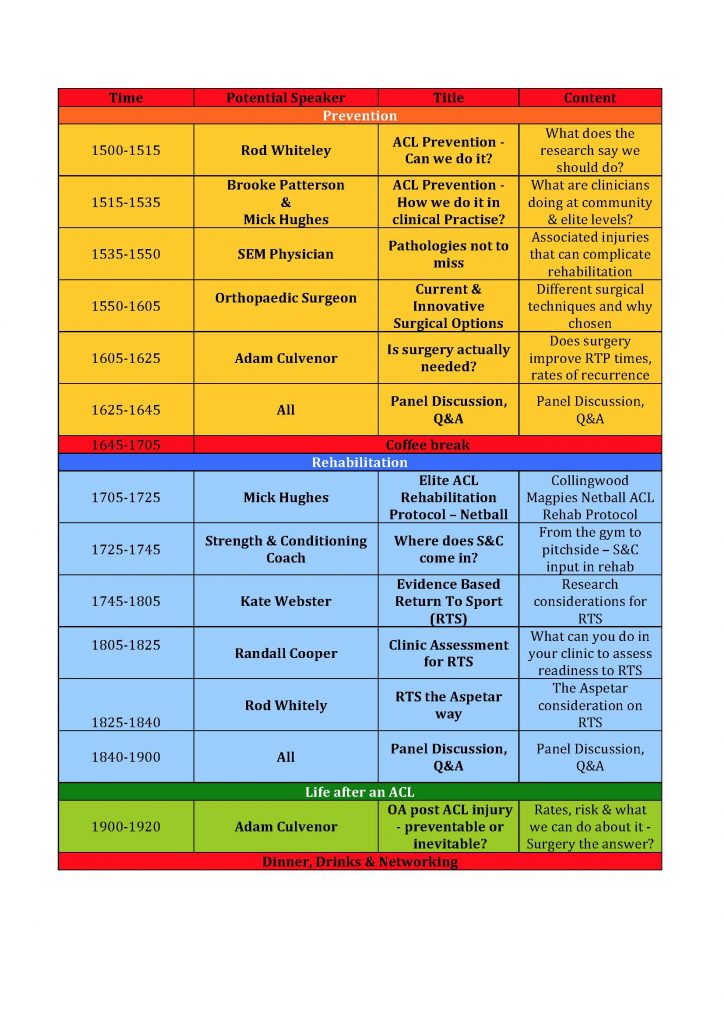 | Time | Potential Speaker | Title | Content |
|---|---|---|---|
| Prevention | | | |
| 1500-1515 | Rod Whiteley | ACL Prevention - Can we do it? | What does the research say we should do? |
| 1515-1535 | Brooke Patterson & Mick Hughes | ACL Prevention - How we do it in clinical Practise? | What are clinicians doing at community & elite levels? |
| 1535-1550 | SEM Physician | Pathologies not to miss | Associated injuries that can complicate rehabilitation |
| 1550-1605 | Orthopaedic Surgeon | Current & Innovative Surgical Options | Different surgical techniques and why chosen |
| 1605-1625 | Adam Culvenor | Is surgery actually needed? | Does surgery improve RTP times, rates of recurrence |
| 1625-1645 | All | Panel Discussion, Q&A | Panel Discussion, Q&A |
| 1645-1705 | Coffee break | | |
| Rehabilitation | | | |
| 1705-1725 | Mick Hughes | Elite ACL Rehabilitation Protocol – Netball | Collingwood Magpies Netball ACL Rehab Protocol |
| 1725-1745 | Strength & Conditioning Coach | Where does S&C come in? | From the gym to pitchside – S&C input in rehab |
| 1745-1805 | Kate Webster | Evidence Based Return To Sport (RTS) | Research considerations for RTS |
| 1805-1825 | Randall Cooper | Clinic Assessment for RTS | What can you do in your clinic to assess readiness to RTS |
| 1825-1840 | Rod Whitely | RTS the Aspetar way | The Aspetar consideration on RTS |
| 1840-1900 | All | Panel Discussion, Q&A | Panel Discussion, Q&A |
| Life after an ACL | | | |
| 1900-1920 | Adam Culvenor | OA post ACL injury - preventable or inevitable? | Rates, risk & what we can do about it - Surgery the answer? |
| Dinner, Drinks & Networking | | | |